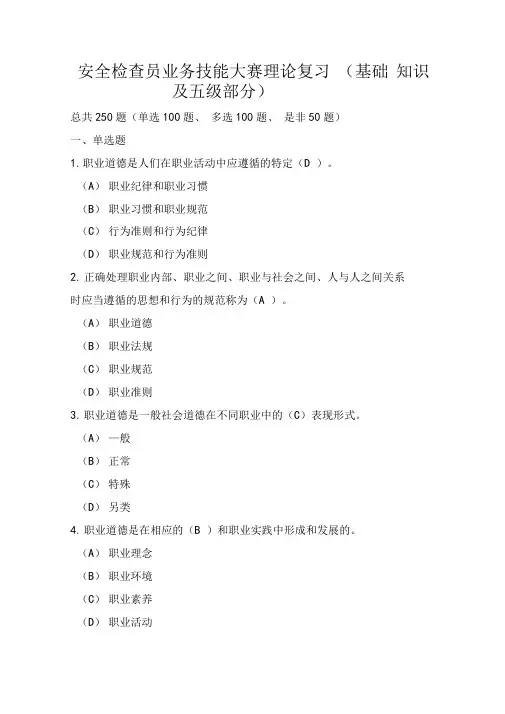 安全检查员业务技能大赛理论复习 （基础 知识及五级部分）

总共 250 题（单选 100 题、 多选 100 题、 是非 50 题）

一、单选题

1. 职业道德是人们在职业活动中应遵循的特定（D ）。

（A） 职业纪律和职业习惯

（B） 职业习惯和职业规范

（C） 行为准则和行为纪律

（D） 职业规范和行为准则

2. 正确处理职业内部、职业之间、职业与社会之间、人与人之间关系时应当遵循的思想和行为的规范称为（A ）。

（A） 职业道德

（B） 职业法规

（C） 职业规范

（D） 职业准则

3. 职业道德是一般社会道德在不同职业中的（C）表现形式。

（A） 一般

（B） 正常

（C） 特殊

（D） 另类

4. 职业道德是在相应的（B ）和职业实践中形成和发展的。

（A） 职业理念

（B） 职业环境

（C） 职业素养

（D） 职业活动